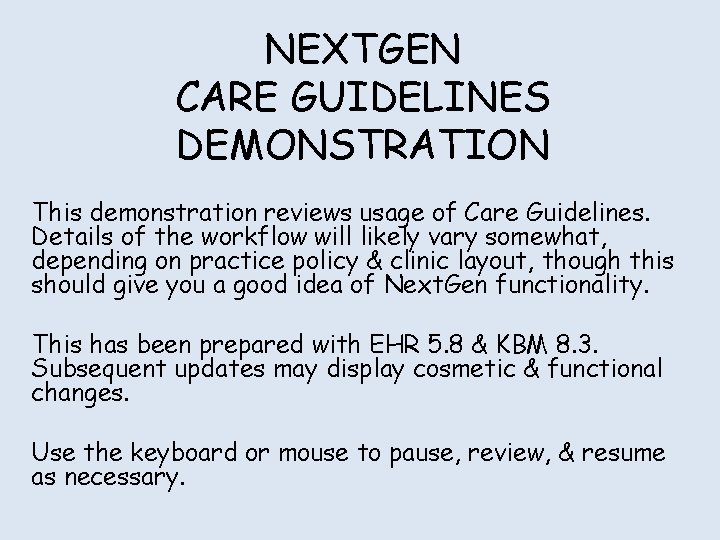 NEXTGEN
CARE GUIDELINES
DEMONSTRATION

This demonstration reviews usage of Care Guidelines. Details of the workflow will likely vary somewhat, depending on practice policy & clinic layout, though this should give you a good idea of NextGen functionality.

This has been prepared with EHR 5.8 & KBM 8.3. Subsequent updates may display cosmetic & functional changes.

Use the keyboard or mouse to pause, review, & resume as necessary.